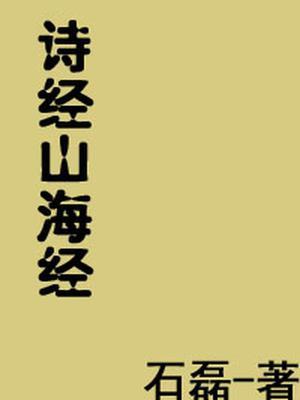 诗经山海经

石磊-著